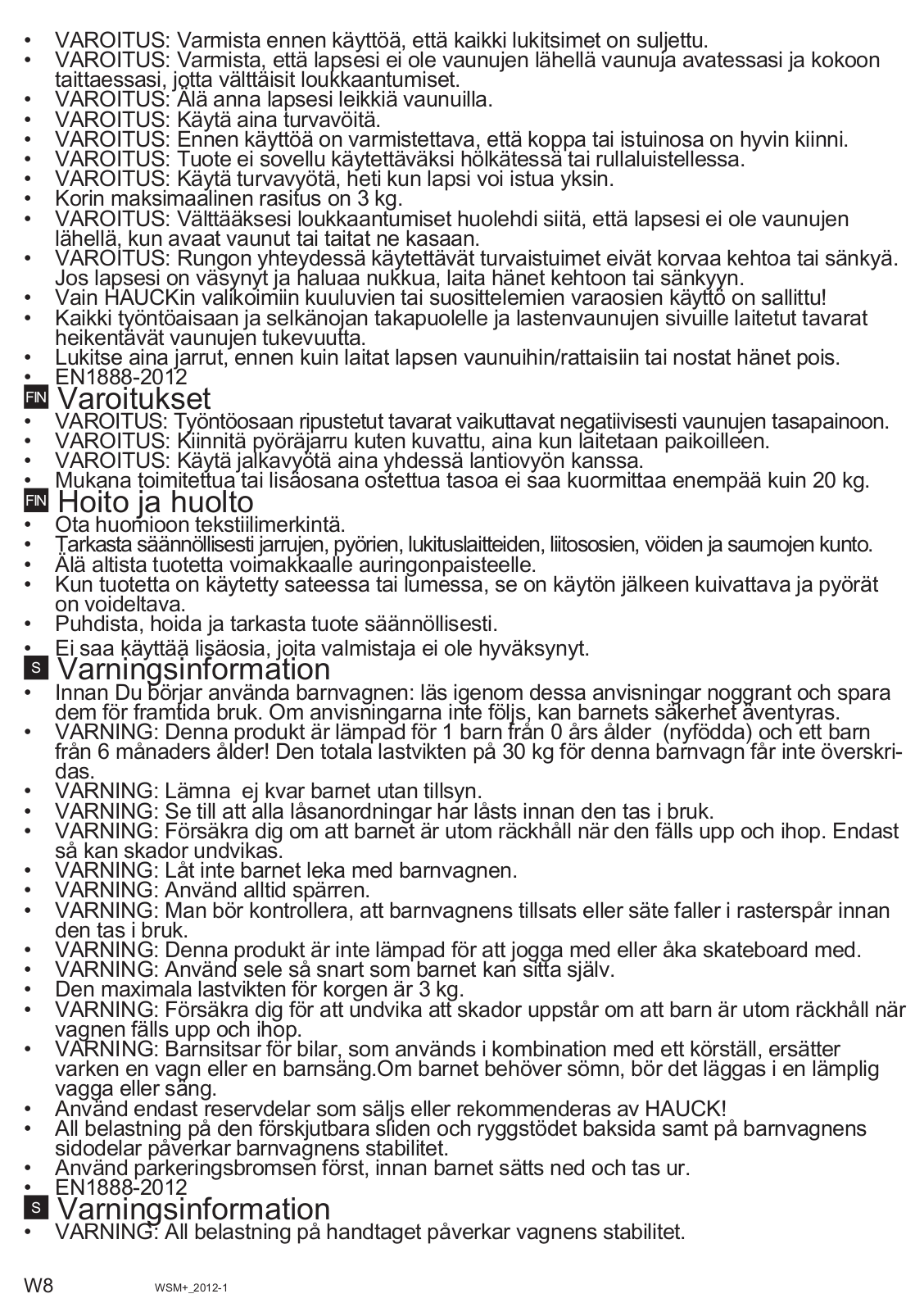 • VAROITUS: Varmista ennen käyttöä, että kaikki lukitsimet on suljettu.
• VAROITUS: Varmista, että lapsesi ei ole vaunujen lähellä vaunuja avatessasi ja kokoon taittaessasi, jotta välttäisit loukkaantumiset.
• VAROITUS: Älä anna lapsesi leikkiä vaunuilla.
• VAROITUS: Käytä aina turvavöitä.
• VAROITUS: Ennen käyttöä on varmistettava, että koppa tai istuinosa on hyvin kiinni.
• VAROITUS: Tuote ei sovellu käytettäväksi hölkätessä tai rullaluistellessa.
• VAROITUS: Käytä turvavyötä, heti kun lapsi voi istua yksin.
• Korin maksimaalinen rasitus on 3 kg.
• VAROITUS: Välttääksesi loukkaantumiset huolehdi siitä, että lapsesi ei ole vaunujen lähellä, kun avaat vaunut tai taitat ne kasaan.
• VAROITUS: Rungon yhteydessä käytettävät turvaistuimet eivät korvaa kehtoa tai sänkyä. Jos lapsesi on väsynyt ja haluaa nukkua, laita hänet kehtoon tai sänkyyn.
• Vain HAUCKin valikoimiin kuuluvien tai suosittelemien varaosien käyttö on sallittu!
• Kaikki työntöaisaan ja selkänojan takapuolelle ja lastenvaunujen sivuille laitetut tavarat heikentävät vaunujen tukevuutta.
• Lukitse aina jarrut, ennen kuin laitat lapsen vaunuihin/rattaisiin tai nostat hänet pois.
• EN1888-2012

FIN Varoitukset
• VAROITUS: Työntöosaan ripustetut tavarat vaikuttavat negatiivisesti vaunujen tasapainoon.
• VAROITUS: Kiinnitä pyöräjarru kuten kuvattu, aina kun laitetaan paikoilleen.
• VAROITUS: Käytä jalkavyötä aina yhdessä lantiovyön kanssa.
• Mukana toimitettua tai lisäosana ostettua tasoa ei saa kuormittaa enempää kuin 20 kg.

FIN Hoito ja huolto
• Ota huomioon tekstiilimerkintä.
• Tarkasta säännöllisesti jarrujen, pyörien, lukituslaitteiden, liitososien, vöiden ja saumojen kunto.
• Älä altista tuotetta voimakkaalle auringonpaisteelle.
• Kun tuotetta on käytetty sateessa tai lumessa, se on käytön jälkeen kuivattava ja pyörät on voideltava.
• Puhdista, hoida ja tarkasta tuote säännöllisesti.
• Ei saa käyttää lisäosia, joita valmistaja ei ole hyväksynyt.

S Varningsinformation
• Innan Du börjar använda barnvagnen: läs igenom dessa anvisningar noggrant och spara dem för framtida bruk. Om anvisningarna inte följs, kan barnets säkerhet äventyras.
• VARNING: Denna produkt är lämpad för 1 barn från 0 års ålder (nyfödda) och ett barn från 6 månaders ålder! Den totala lastvikten på 30 kg för denna barnvagn får inte överskridas.
• VARNING: Lämna ej kvar barnet utan tillsyn.
• VARNING: Se till att alla låsanordningar har låsts innan den tas i bruk.
• VARNING: Försäkra dig om att barnet är utom räckhåll när den fälls upp och ihop. Endast så kan skador undvikas.
• VARNING: Låt inte barnet leka med barnvagnen.
• VARNING: Använd alltid spärren.
• VARNING: Man bör kontrollera, att barnvagnens tillsats eller säte faller i rasterspår innan den tas i bruk.
• VARNING: Denna produkt är inte lämpad för att jogga med eller åka skateboard med.
• VARNING: Använd sele så snart som barnet kan sitta själv.
• Den maximala lastvikten för korgen är 3 kg.
• VARNING: Försäkra dig för att undvika att skador uppstår om att barn är utom räckhåll när vagnen fälls upp och ihop.
• VARNING: Barnsitsar för bilar, som används i kombination med ett körställ, ersätter varken en vagn eller en barnsäng.Om barnet behöver sömn, bör det läggas i en lämplig vagga eller säng.
• Använd endast reservdelar som säljs eller rekommenderas av HAUCK!
• All belastning på den förskjutbara sliden och ryggstödet baksida samt på barnvagnens sidodelar påverkar barnvagnens stabilitet.
• Använd parkeringsbromsen först, innan barnet sätts ned och tas ur.
• EN1888-2012

S Varningsinformation
• VARNING: All belastning på handtaget påverkar vagnens stabilitet.

W8 WSM+_2012-1